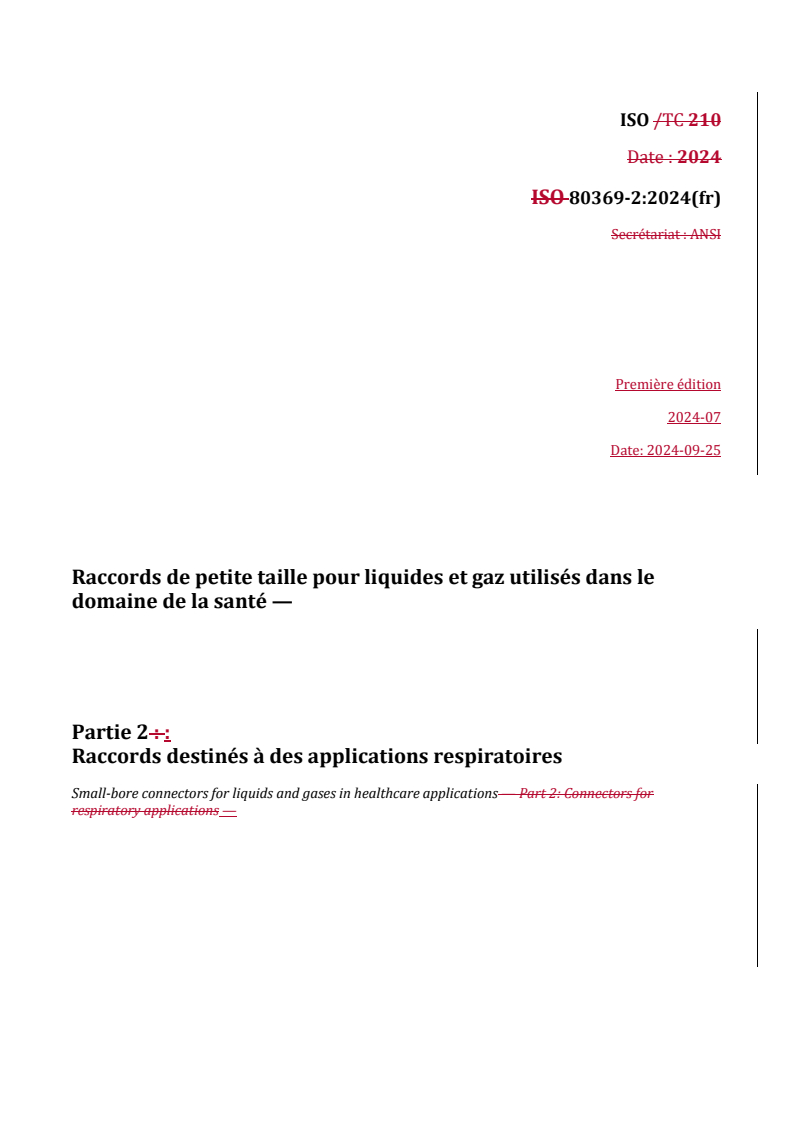 ISO /TC 210

Date : 2024

ISO 80369-2:2024(fr)

Secrétariat : ANSI

Première édition

2024-07

Date: 2024-09-25

Raccords de petite taille pour liquides et gaz utilisés dans le domaine de la santé —

Partie 2 : :
Raccords destinés à des applications respiratoires

Small-bore connectors for liquids and gases in healthcare applications — Part 2: Connectors for respiratory applications —